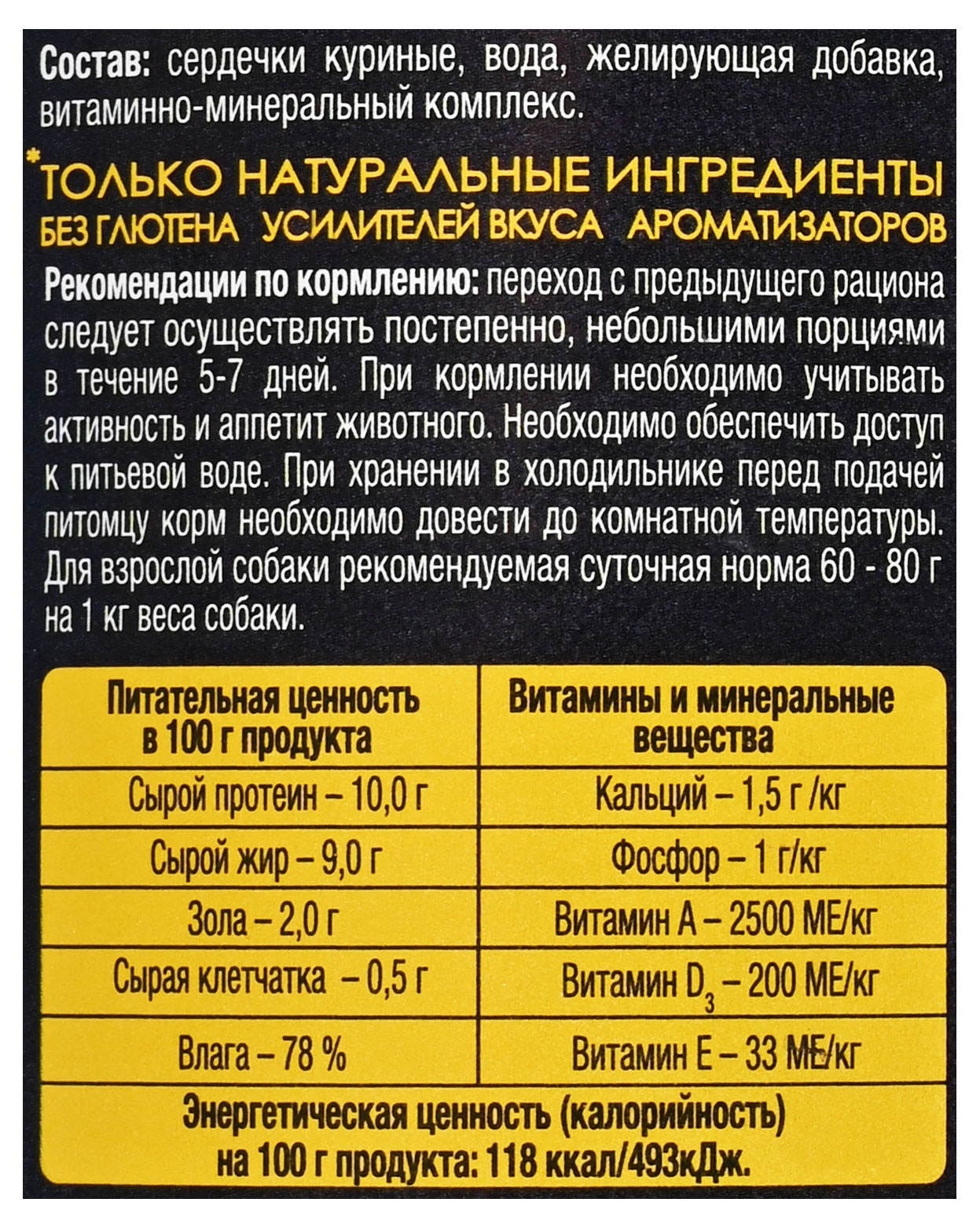 Состав: сердечки куриные, вода, желирующая добавка, витаминно-минеральный комплекс.

*ТОЛЬКО НАТУРАЛЬНЫЕ ИНГРЕДИЕНТЫ
БЕЗ ГЛЮТЕНА УСИЛИТЕЛЕЙ ВКУСА АРОМАТИЗАТОРОВ

Рекомендации по кормлению: переход с предыдущего рациона следует осуществлять постепенно, небольшими порциями в течение 5-7 дней. При кормлении необходимо учитывать активность и аппетит животного. Необходимо обеспечить доступ к питьевой воде. При хранении в холодильнике перед подачей питомцу корм необходимо довести до комнатной температуры. Для взрослой собаки рекомендуемая суточная норма 60 - 80 г на 1 кг веса собаки.

| Питательная ценность в 100 г продукта | Витамины и минеральные вещества |
|---|---|
| Сырой протеин – 10,0 г | Кальций – 1,5 г /кг |
| Сырой жир – 9,0 г | Фосфор – 1 г/кг |
| Зола – 2,0 г | Витамин А – 2500 МЕ/кг |
| Сырая клетчатка – 0,5 г | Витамин $D_3$ – 200 МЕ/кг |
| Влага – 78 % | Витамин Е – 33 МЕ/кг |

Энергетическая ценность (калорийность) на 100 г продукта: 118 ккал/493кДж.